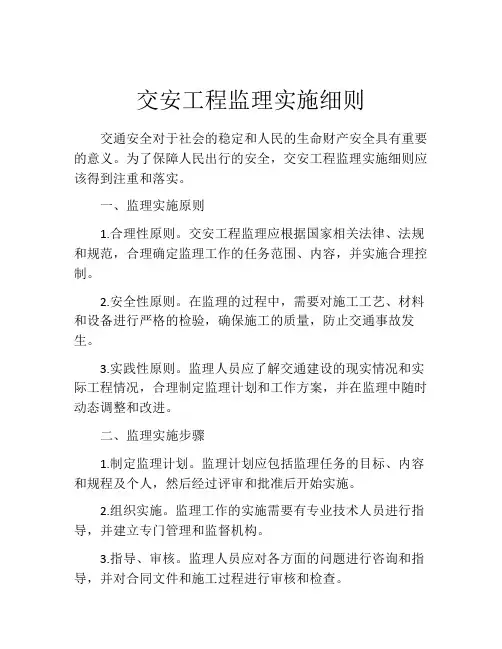 交安工程监理实施细则

交通安全对于社会的稳定和人民的生命财产安全具有重要的意义。为了保障人民出行的安全，交安工程监理实施细则应该得到注重和落实。

一、监理实施原则

1.合理性原则。交安工程监理应根据国家相关法律、法规和规范，合理确定监理工作的任务范围、内容，并实施合理控制。

2.安全性原则。在监理的过程中，需要对施工工艺、材料和设备进行严格的检验，确保施工的质量，防止交通事故发生。

3.实践性原则。监理人员应了解交通建设的现实情况和实际工程情况，合理制定监理计划和工作方案，并在监理中随时动态调整和改进。

二、监理实施步骤

1.制定监理计划。监理计划应包括监理任务的目标、内容和规程及个人，然后经过评审和批准后开始实施。

2.组织实施。监理工作的实施需要有专业技术人员进行指导，并建立专门管理和监督机构。

3.指导、审核。监理人员应对各方面的问题进行咨询和指导，并对合同文件和施工过程进行审核和检查。